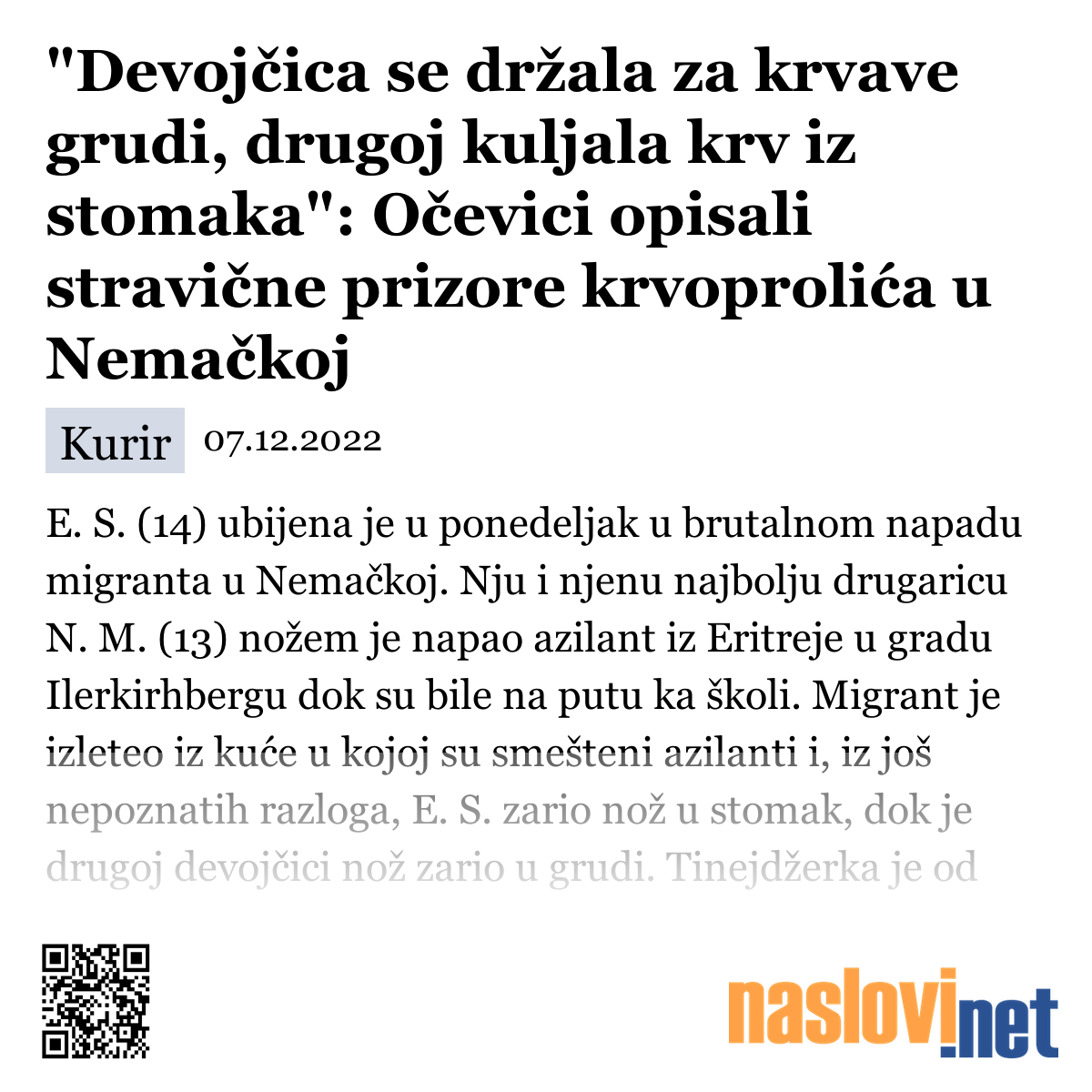 "Devojčica se držala za krvave grudi, drugoj kuljala krv iz stomaka": Očevici opisali stravične prizore krvoprolića u Nemačkoj

Kurir 07.12.2022

E. S. (14) ubijena je u ponedeljak u brutalnom napadu migranta u Nemačkoj. Nju i njenu najbolju drugaricu N. M. (13) nožem je napao azilant iz Eritreje u gradu Ilerkirhbergu dok su bile na putu ka školi. Migrant je izleteo iz kuće u kojoj su smešteni azilanti i, iz još nepoznatih razloga, E. S. zario nož u stomak, dok je drugoj devojčici nož zario u grudi. Tinejdžerka je od

naslovi.net